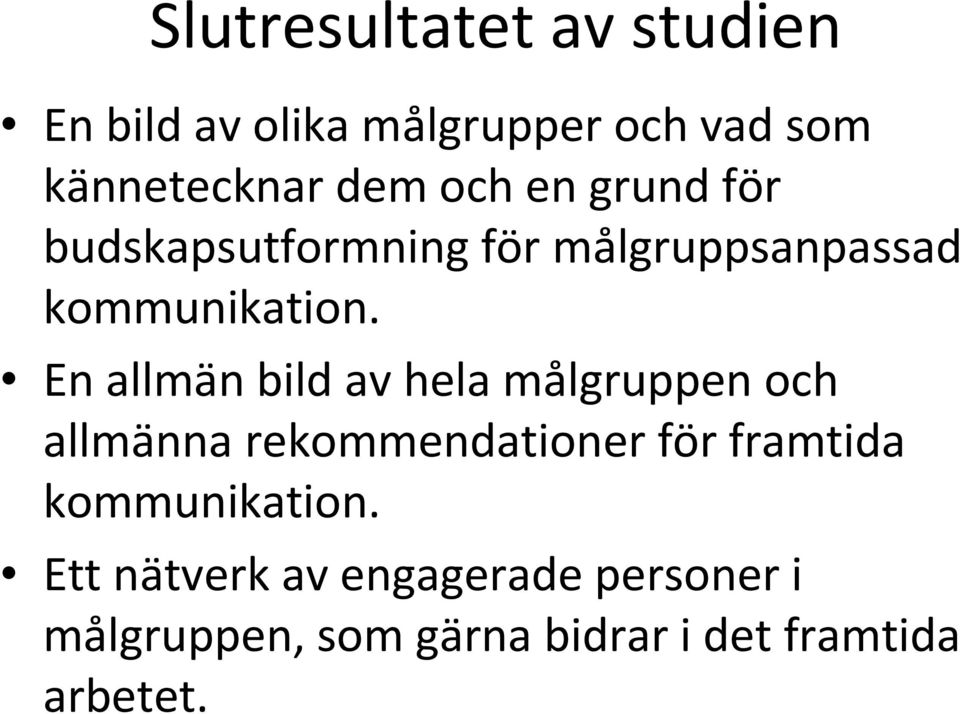 Slutresultatet av studien

• En bild av olika målgrupper och vad som kännetecknar dem och en grund för budskapsutformning för målgruppsanpassad kommunikation.
• En allmän bild av hela målgruppen och allmänna rekommendationer för framtida kommunikation.
• Ett nätverk av engagerade personer i målgruppen, som gärna bidrar i det framtida arbetet.